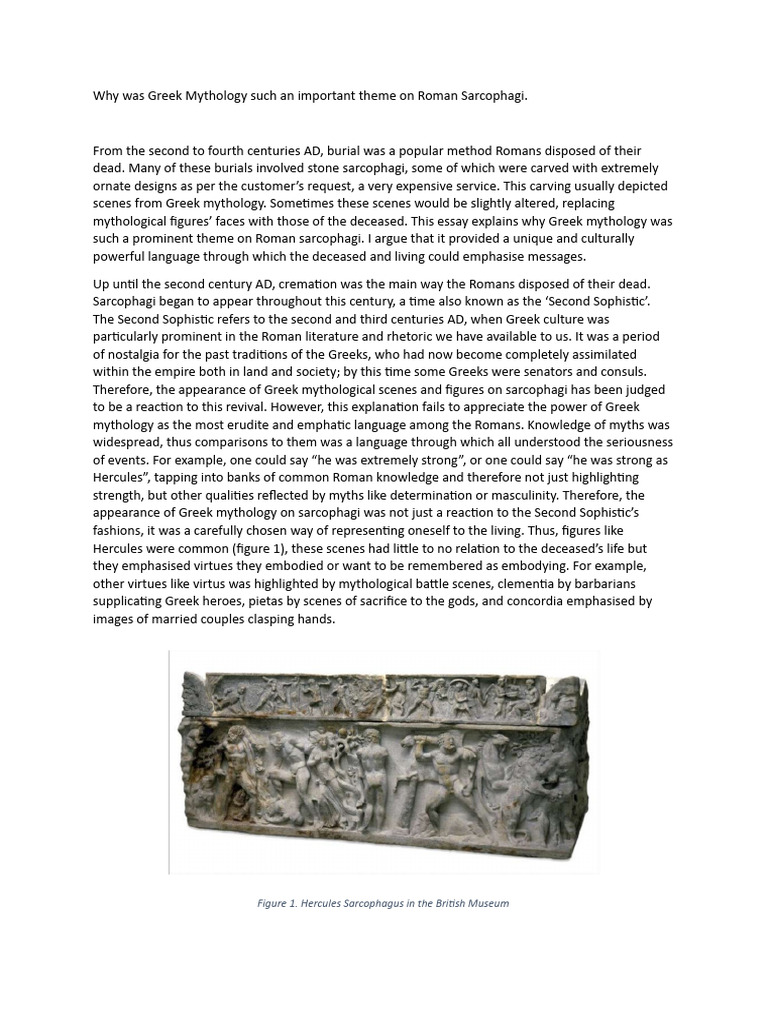 Why was Greek Mythology such an important theme on Roman Sarcophagi.

From the second to fourth centuries AD, burial was a popular method Romans disposed of their dead. Many of these burials involved stone sarcophagi, some of which were carved with extremely ornate designs as per the customer's request, a very expensive service. This carving usually depicted scenes from Greek mythology. Sometimes these scenes would be slightly altered, replacing mythological figures' faces with those of the deceased. This essay explains why Greek mythology was such a prominent theme on Roman sarcophagi. I argue that it provided a unique and culturally powerful language through which the deceased and living could emphasise messages.

Up until the second century AD, cremation was the main way the Romans disposed of their dead. Sarcophagi began to appear throughout this century, a time also known as the 'Second Sophistic'. The Second Sophistic refers to the second and third centuries AD, when Greek culture was particularly prominent in the Roman literature and rhetoric we have available to us. It was a period of nostalgia for the past traditions of the Greeks, who had now become completely assimilated within the empire both in land and society; by this time some Greeks were senators and consuls. Therefore, the appearance of Greek mythological scenes and figures on sarcophagi has been judged to be a reaction to this revival. However, this explanation fails to appreciate the power of Greek mythology as the most erudite and emphatic language among the Romans. Knowledge of myths was widespread, thus comparisons to them was a language through which all understood the seriousness of events. For example, one could say "he was extremely strong", or one could say "he was strong as Hercules", tapping into banks of common Roman knowledge and therefore not just highlighting strength, but other qualities reflected by myths like determination or masculinity. Therefore, the appearance of Greek mythology on sarcophagi was not just a reaction to the Second Sophistic's fashions, it was a carefully chosen way of representing oneself to the living. Thus, figures like Hercules were common (figure 1), these scenes had little to no relation to the deceased's life but they emphasised virtues they embodied or want to be remembered as embodying. For example, other virtues like virtus was highlighted by mythological battle scenes, clementia by barbarians supplicating Greek heroes, pietas by scenes of sacrifice to the gods, and concordia emphasised by images of married couples clasping hands.

Figure 1. Hercules Sarcophagus in the British Museum